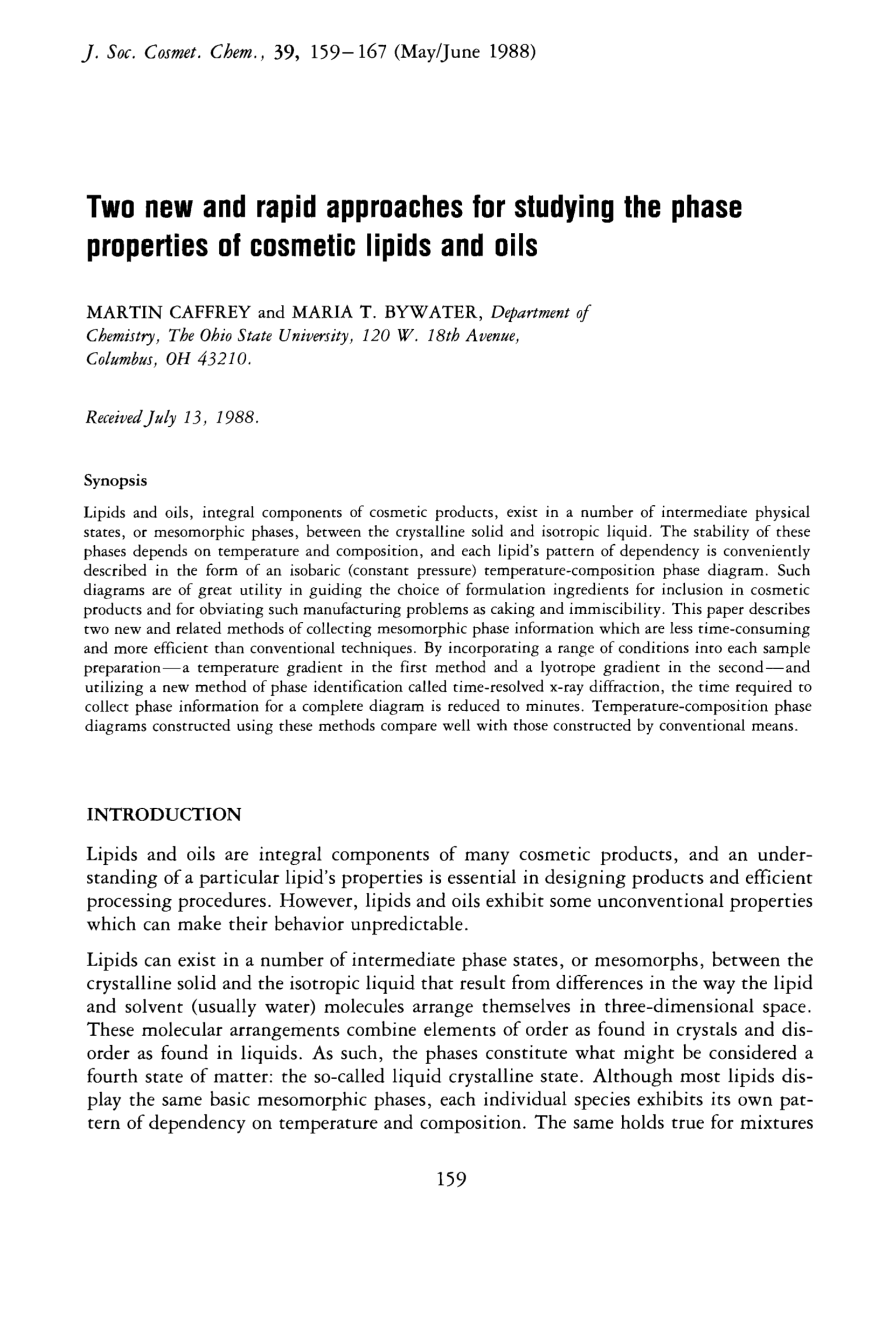 J. Soc. Cosmet. Chem., 39, 159–167 (May/June 1988)

Two new and rapid approaches for studying the phase properties of cosmetic lipids and oils

MARTIN CAFFREY and MARIA T. BYWATER, Department of Chemistry, The Ohio State University, 120 W. 18th Avenue, Columbus, OH 43210.

Received July 13, 1988.

Synopsis

Lipids and oils, integral components of cosmetic products, exist in a number of intermediate physical states, or mesomorphic phases, between the crystalline solid and isotropic liquid. The stability of these phases depends on temperature and composition, and each lipid's pattern of dependency is conveniently described in the form of an isobaric (constant pressure) temperature-composition phase diagram. Such diagrams are of great utility in guiding the choice of formulation ingredients for inclusion in cosmetic products and for obviating such manufacturing problems as caking and immiscibility. This paper describes two new and related methods of collecting mesomorphic phase information which are less time-consuming and more efficient than conventional techniques. By incorporating a range of conditions into each sample preparation—a temperature gradient in the first method and a lyotrope gradient in the second—and utilizing a new method of phase identification called time-resolved x-ray diffraction, the time required to collect phase information for a complete diagram is reduced to minutes. Temperature-composition phase diagrams constructed using these methods compare well with those constructed by conventional means.

INTRODUCTION

Lipids and oils are integral components of many cosmetic products, and an understanding of a particular lipid's properties is essential in designing products and efficient processing procedures. However, lipids and oils exhibit some unconventional properties which can make their behavior unpredictable.

Lipids can exist in a number of intermediate phase states, or mesomorphs, between the crystalline solid and the isotropic liquid that result from differences in the way the lipid and solvent (usually water) molecules arrange themselves in three-dimensional space. These molecular arrangements combine elements of order as found in crystals and disorder as found in liquids. As such, the phases constitute what might be considered a fourth state of matter: the so-called liquid crystalline state. Although most lipids display the same basic mesomorphic phases, each individual species exhibits its own pattern of dependency on temperature and composition. The same holds true for mixtures

159